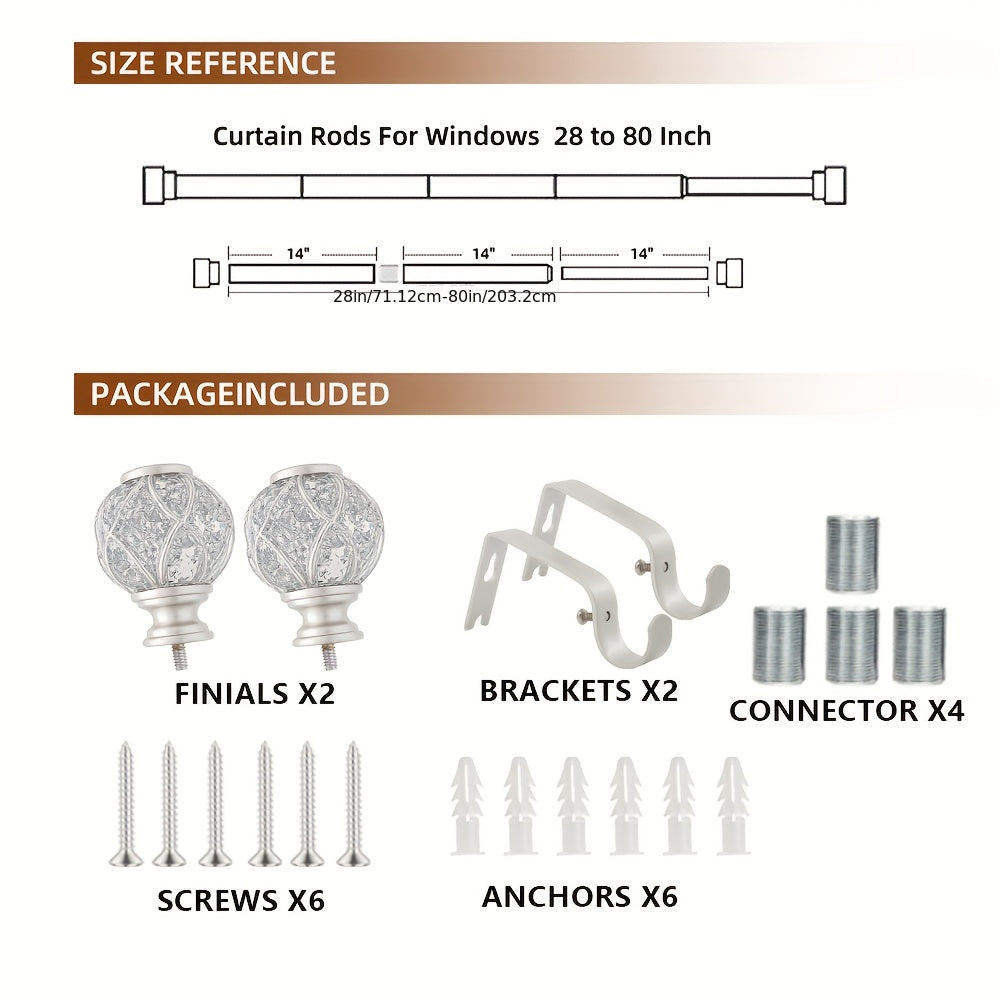 SIZE REFERENCE

Curtain Rods For Windows 28 to 80 Inch

14"

14"

14"

28in/71.12cm-80in/203.2cm

PACKAGEINCLUDED

FINIALS X2

BRACKETS X2

CONNECTOR X4

SCREWS X6

ANCHORS X6